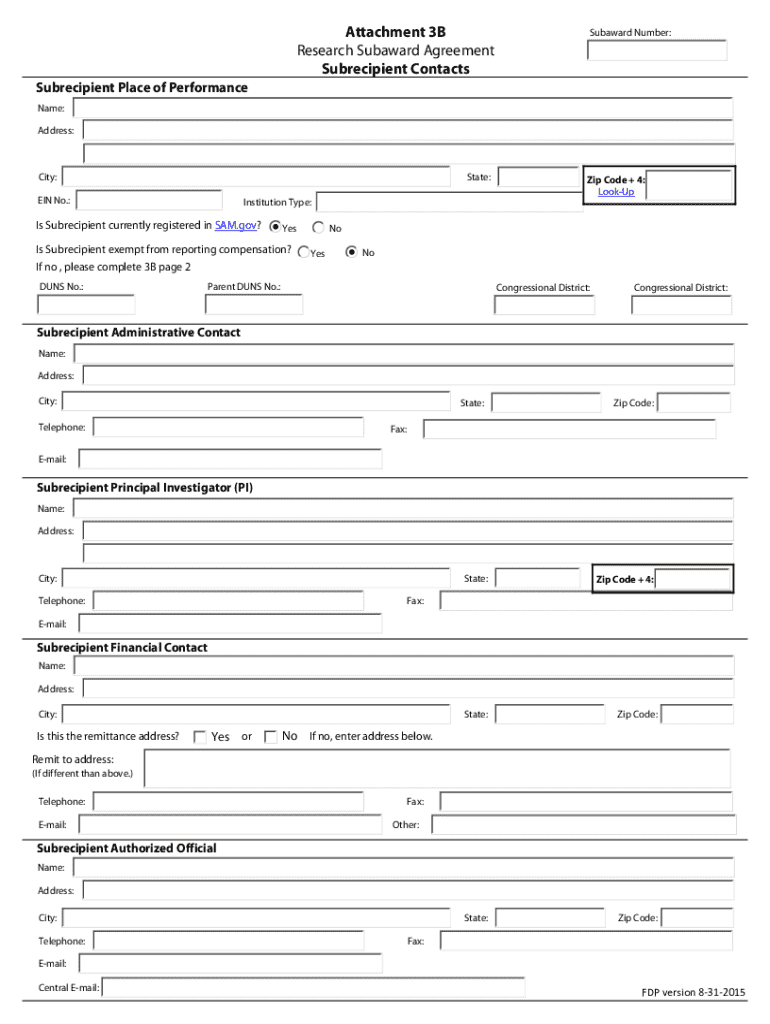 Attachment 3B
Research Subaward Agreement
Subrecipient Contacts

Subaward Number:

Subrecipient Place of Performance

Name:

Address:

City:

State:

Zip Code + 4:
Look-Up

EIN No.:

Institution Type:

Is Subrecipient currently registered in SAM.gov? Yes No

Is Subrecipient exempt from reporting compensation? Yes No
If no , please complete 3B page 2

DUNS No.:

Parent DUNS No.:

Congressional District:

Congressional District:

Subrecipient Administrative Contact

Name:

Address:

City:

State:

Zip Code:

Telephone:

Fax:

E-mail:

Subrecipient Principal Investigator (PI)

Name:

Address:

City:

State:

Zip Code + 4:

Telephone:

Fax:

E-mail:

Subrecipient Financial Contact

Name:

Address:

City:

State:

Zip Code:

Is this the remittance address? Yes or No If no, enter address below.

Remit to address:
(If different than above.)

Telephone:

Fax:

E-mail:

Other:

Subrecipient Authorized Official

Name:

Address:

City:

State:

Zip Code:

Telephone:

Fax:

E-mail:

Central E-mail:

FDP version 8-31-2015